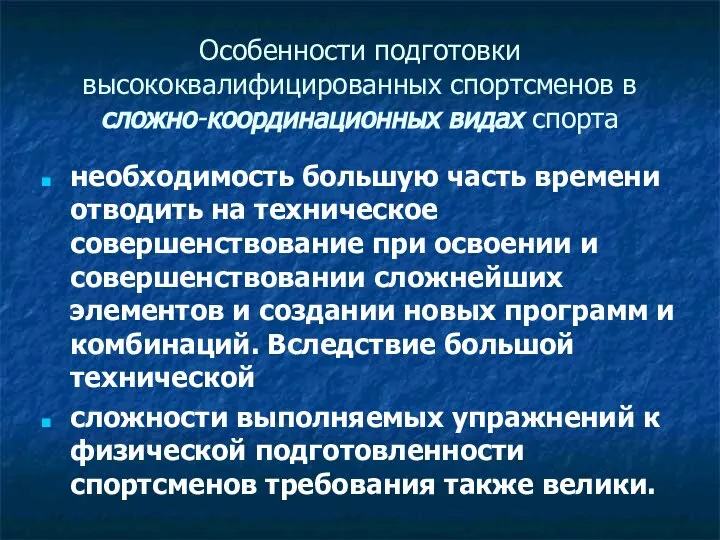 Особенности подготовки высококвалифицированных спортсменов в сложно-координационных видах спорта

необходимость большую часть времени отводить на техническое совершенствование при освоении и совершенствовании сложнейших элементов и создании новых программ и комбинаций. Вследствие большой технической

сложности выполняемых упражнений к физической подготовленности спортсменов требования также велики.